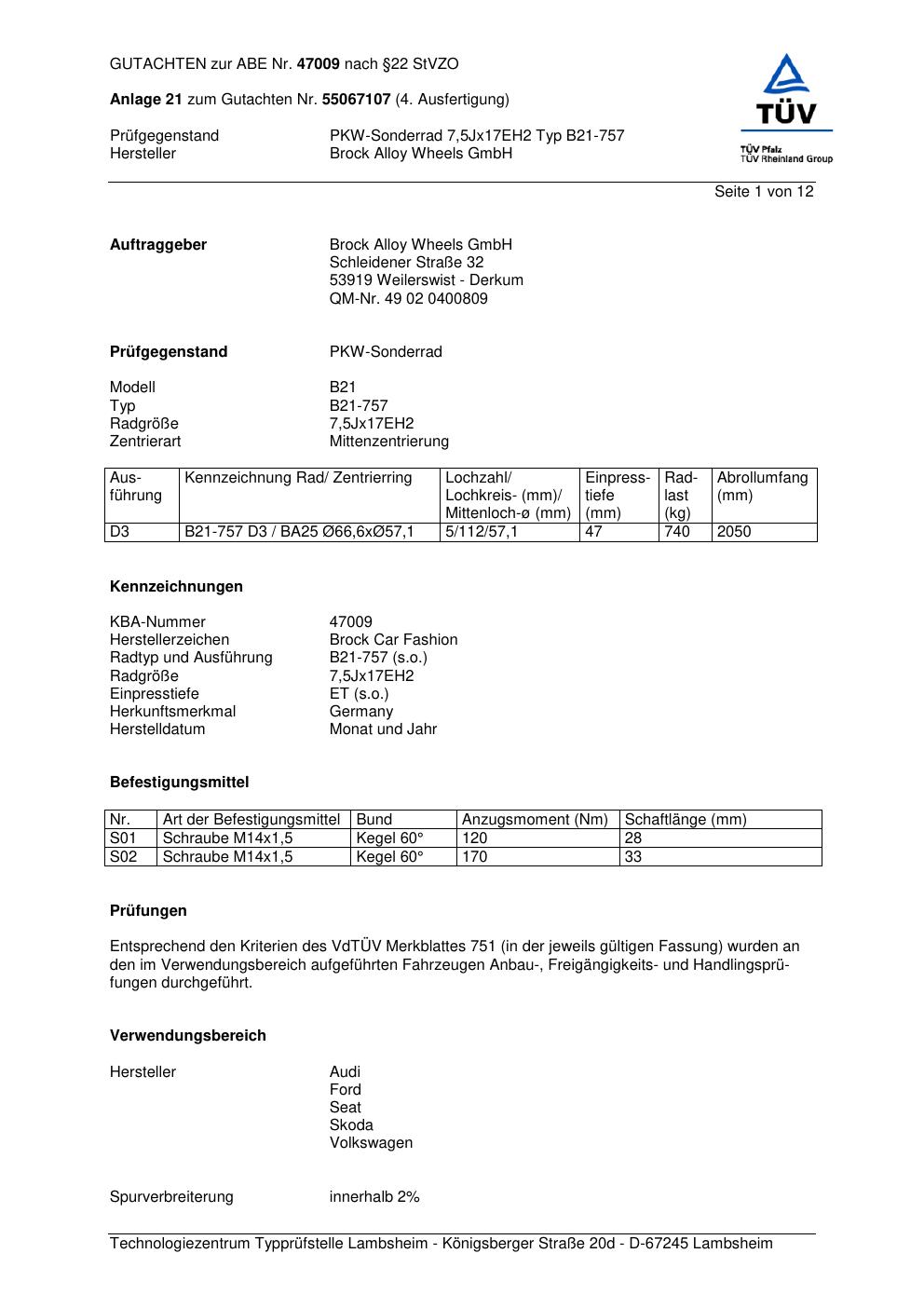 GUTACHTEN zur ABE Nr. 47009 nach §22 StVZO

Anlage 21 zum Gutachten Nr. 55067107 (4. Ausfertigung)

Prüfgegenstand PKW-Sonderrad 7,5Jx17EH2 Typ B21-757
Hersteller Brock Alloy Wheels GmbH

TÜV
TÜV Pfalz
TÜV Rheinland Group

Seite 1 von 12

Auftraggeber Brock Alloy Wheels GmbH
Schleidener Straße 32
53919 Weilerswist - Derkum
QM-Nr. 49 02 0400809

Prüfgegenstand PKW-Sonderrad

Modell B21
Typ B21-757
Radgröße 7,5Jx17EH2
Zentrierart Mittenzentrierung

| Ausführung | Kennzeichnung Rad/ Zentrierring | Lochzahl/ Lochkreis- (mm)/ Mittenloch-ø (mm) | Einpresstiefe (mm) | Radlast (kg) | Abrollumfang (mm) |
|---|---|---|---|---|---|
| D3 | B21-757 D3 / BA25 Ø66,6xØ57,1 | 5/112/57,1 | 47 | 740 | 2050 |

Kennzeichnungen

KBA-Nummer 47009
Herstellerzeichen Brock Car Fashion
Radtyp und Ausführung B21-757 (s.o.)
Radgröße 7,5Jx17EH2
Einpresstiefe ET (s.o.)
Herkunftsmerkmal Germany
Herstelldatum Monat und Jahr

Befestigungsmittel

| Nr. | Art der Befestigungsmittel | Bund | Anzugsmoment (Nm) | Schaftlänge (mm) |
|---|---|---|---|---|
| S01 | Schraube M14x1,5 | Kegel 60° | 120 | 28 |
| S02 | Schraube M14x1,5 | Kegel 60° | 170 | 33 |

Prüfungen

Entsprechend den Kriterien des VdTÜV Merkblattes 751 (in der jeweils gültigen Fassung) wurden an den im Verwendungsbereich aufgeführten Fahrzeugen Anbau-, Freigängigkeits- und Handlingsprüfungen durchgeführt.

Verwendungsbereich

Hersteller Audi
Ford
Seat
Skoda
Volkswagen

Spurverbreiterung innerhalb 2%

Technologiezentrum Typprüfstelle Lambsheim - Königsberger Straße 20d - D-67245 Lambsheim